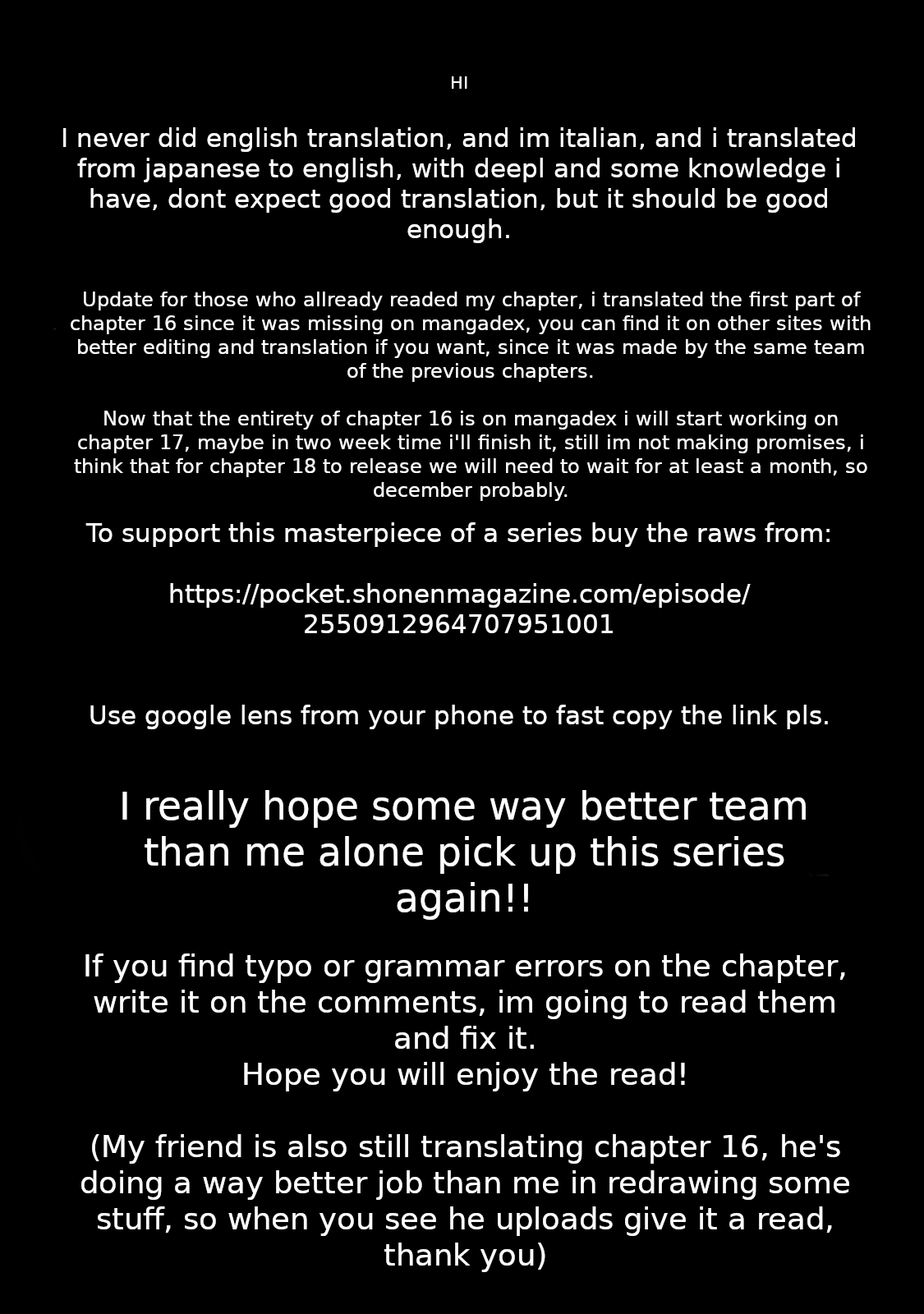 HI

I never did english translation, and im italian, and i translated from japanese to english, with deepl and some knowledge i have, dont expect good translation, but it should be good enough.

Update for those who allready readed my chapter, i translated the first part of chapter 16 since it was missing on mangadex, you can find it on other sites with better editing and translation if you want, since it was made by the same team of the previous chapters.

Now that the entirety of chapter 16 is on mangadex i will start working on chapter 17, maybe in two week time i'll finish it, still im not making promises, i think that for chapter 18 to release we will need to wait for at least a month, so december probably.

To support this masterpiece of a series buy the raws from:

https://pocket.shonenmagazine.com/episode/2550912964707951001

Use google lens from your phone to fast copy the link pls.

I really hope some way better team than me alone pick up this series again!!

If you find typo or grammar errors on the chapter, write it on the comments, im going to read them and fix it.
Hope you will enjoy the read!

(My friend is also still translating chapter 16, he's doing a way better job than me in redrawing some stuff, so when you see he uploads give it a read, thank you)